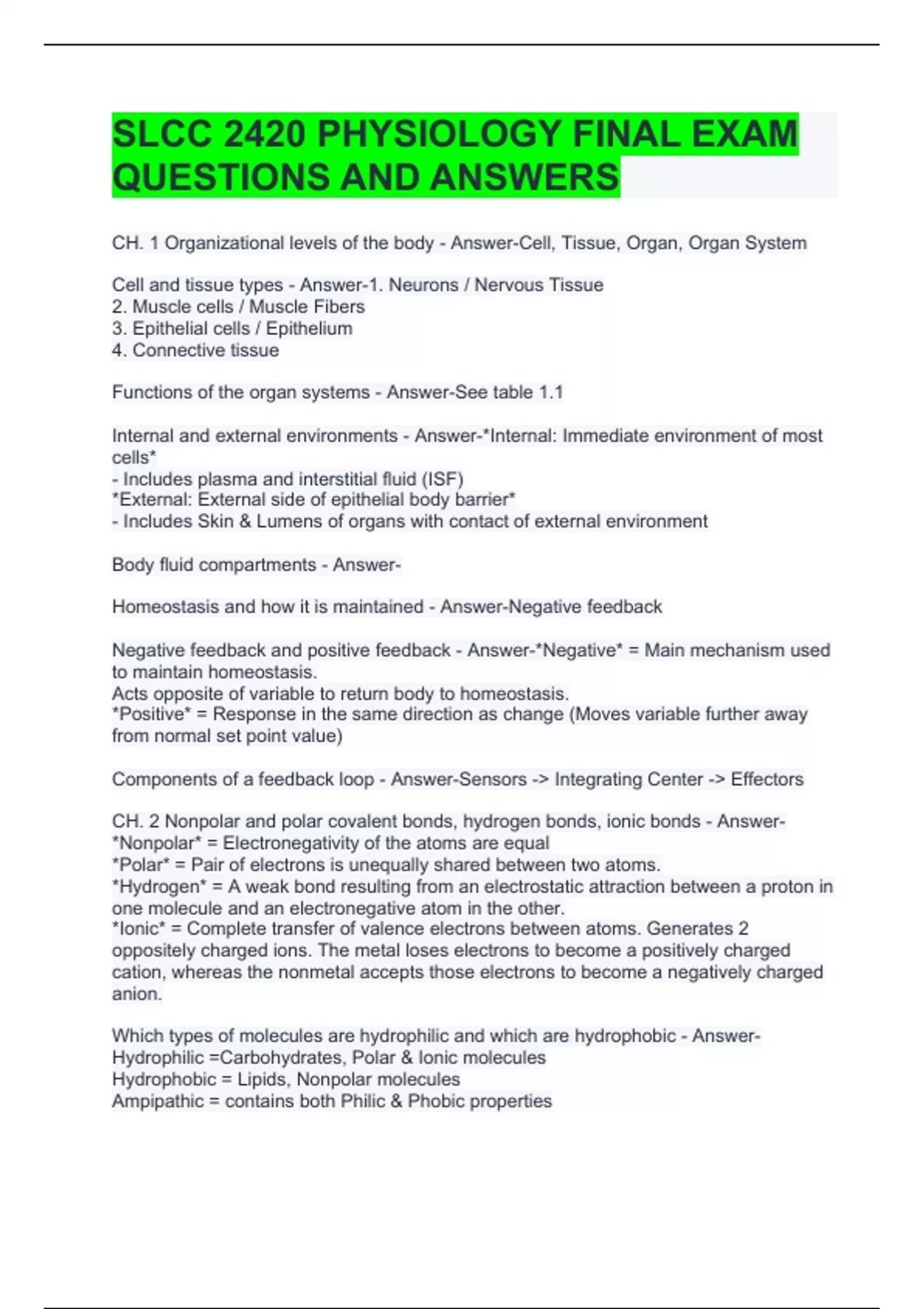 SLCC 2420 PHYSIOLOGY FINAL EXAM QUESTIONS AND ANSWERS

CH. 1 Organizational levels of the body - Answer-Cell, Tissue, Organ, Organ System

Cell and tissue types - Answer-1. Neurons / Nervous Tissue
2. Muscle cells / Muscle Fibers
3. Epithelial cells / Epithelium
4. Connective tissue

Functions of the organ systems - Answer-See table 1.1

Internal and external environments - Answer-*Internal: Immediate environment of most cells*
- Includes plasma and interstitial fluid (ISF)
*External: External side of epithelial body barrier*
- Includes Skin & Lumens of organs with contact of external environment

Body fluid compartments - Answer-

Homeostasis and how it is maintained - Answer-Negative feedback

Negative feedback and positive feedback - Answer-*Negative* = Main mechanism used to maintain homeostasis.
Acts opposite of variable to return body to homeostasis.
*Positive* = Response in the same direction as change (Moves variable further away from normal set point value)

Components of a feedback loop - Answer-Sensors -> Integrating Center -> Effectors

CH. 2 Nonpolar and polar covalent bonds, hydrogen bonds, ionic bonds - Answer-
*Nonpolar* = Electronegativity of the atoms are equal
*Polar* = Pair of electrons is unequally shared between two atoms.
*Hydrogen* = A weak bond resulting from an electrostatic attraction between a proton in one molecule and an electronegative atom in the other.
*Ionic* = Complete transfer of valence electrons between atoms. Generates 2 oppositely charged ions. The metal loses electrons to become a positively charged cation, whereas the nonmetal accepts those electrons to become a negatively charged anion.

Which types of molecules are hydrophilic and which are hydrophobic - Answer-
Hydrophilic =Carbohydrates, Polar & Ionic molecules
Hydrophobic = Lipids, Nonpolar molecules
Ampipathic = contains both Philic & Phobic properties